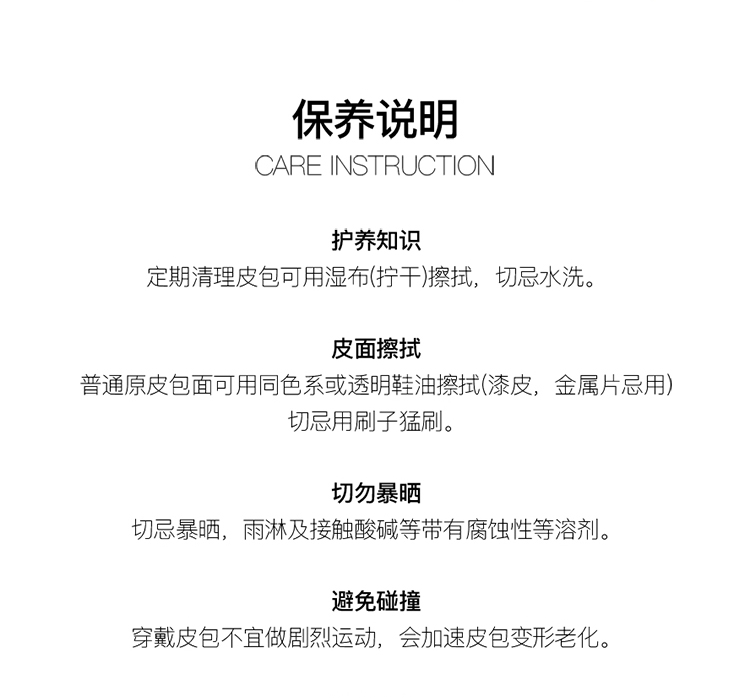 保养说明
CARE INSTRUCTION

护养知识
定期清理皮包可用湿布(拧干)擦拭，切忌水洗。

皮面擦拭
普通原皮包面可用同色系或透明鞋油擦拭(漆皮，金属片忌用)
切忌用刷子猛刷。

切勿暴晒
切忌暴晒，雨淋及接触酸碱等带有腐蚀性等溶剂。

避免碰撞
穿戴皮包不宜做剧烈运动，会加速皮包变形老化。